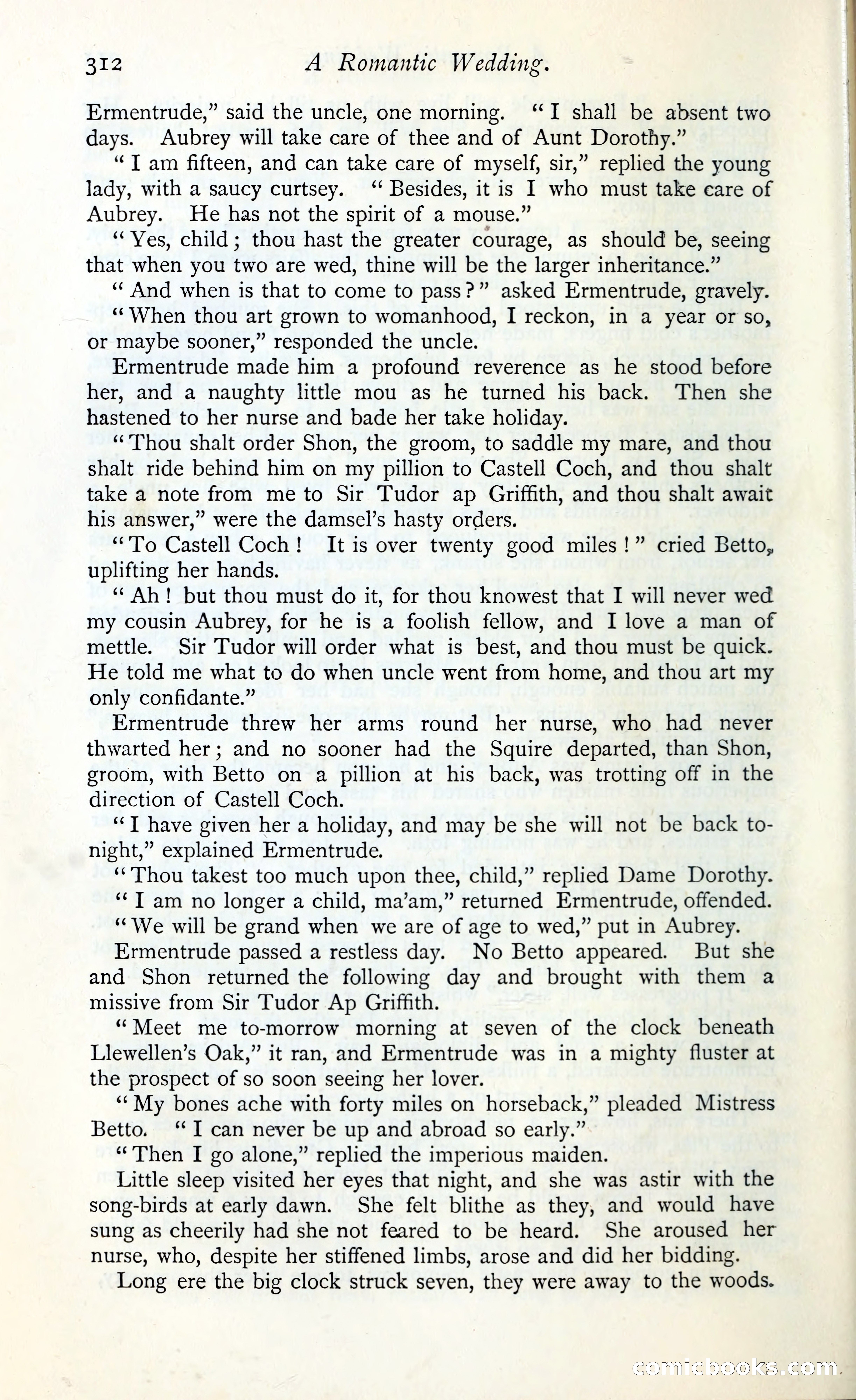 312 A Romantic Wedding.

Ermentrude," said the uncle, one morning. "I shall be absent two days. Aubrey will take care of thee and of Aunt Dorothy."

"I am fifteen, and can take care of myself, sir," replied the young lady, with a saucy curtsey. "Besides, it is I who must take care of Aubrey. He has not the spirit of a mouse."

"Yes, child; thou hast the greater courage, as should be, seeing that when you two are wed, thine will be the larger inheritance."

"And when is that to come to pass?" asked Ermentrude, gravely.

"When thou art grown to womanhood, I reckon, in a year or so, or maybe sooner," responded the uncle.

Ermentrude made him a profound reverence as he stood before her, and a naughty little mou as he turned his back. Then she hastened to her nurse and bade her take holiday.

"Thou shalt order Shon, the groom, to saddle my mare, and thou shalt ride behind him on my pillion to Castell Coch, and thou shalt take a note from me to Sir Tudor ap Griffith, and thou shalt await his answer," were the damsel's hasty orders.

"To Castell Coch! It is over twenty good miles!" cried Betto, uplifting her hands.

"Ah! but thou must do it, for thou knowest that I will never wed my cousin Aubrey, for he is a foolish fellow, and I love a man of mettle. Sir Tudor will order what is best, and thou must be quick. He told me what to do when uncle went from home, and thou art my only confidante."

Ermentrude threw her arms round her nurse, who had never thwarted her; and no sooner had the Squire departed, than Shon, groom, with Betto on a pillion at his back, was trotting off in the direction of Castell Coch.

"I have given her a holiday, and may be she will not be back to-night," explained Ermentrude.

"Thou takest too much upon thee, child," replied Dame Dorothy.

"I am no longer a child, ma'am," returned Ermentrude, offended.

"We will be grand when we are of age to wed," put in Aubrey.

Ermentrude passed a restless day. No Betto appeared. But she and Shon returned the following day and brought with them a missive from Sir Tudor Ap Griffith.

"Meet me to-morrow morning at seven of the clock beneath Llewellen's Oak," it ran, and Ermentrude was in a mighty fluster at the prospect of so soon seeing her lover.

"My bones ache with forty miles on horseback," pleaded Mistress Betto. "I can never be up and abroad so early."

"Then I go alone," replied the imperious maiden.

Little sleep visited her eyes that night, and she was astir with the song-birds at early dawn. She felt blithe as they, and would have sung as cheerily had she not feared to be heard. She aroused her nurse, who, despite her stiffened limbs, arose and did her bidding.

Long ere the big clock struck seven, they were away to the woods.

comicbooks.com